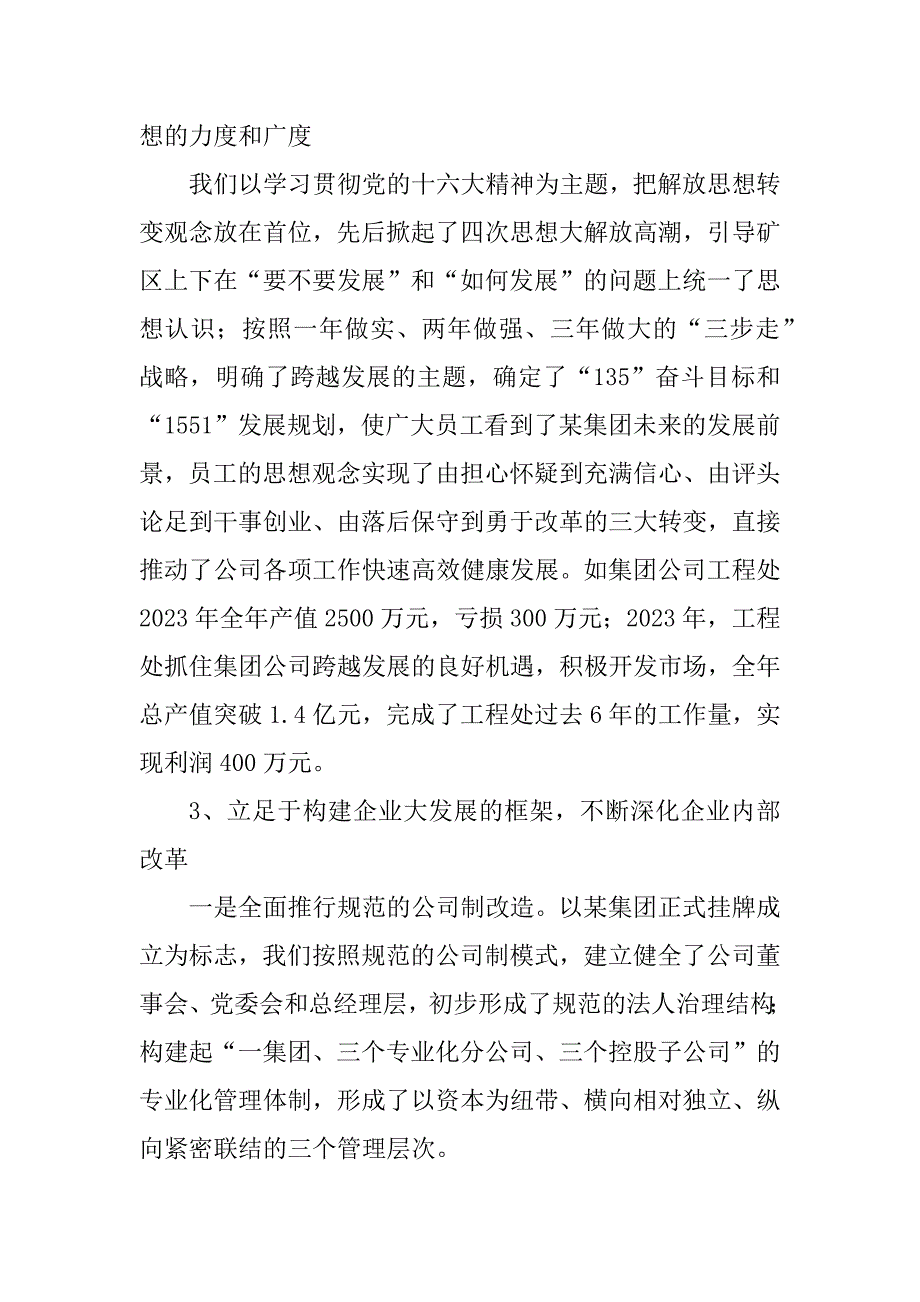 想的力度和广度

我们以学习贯彻党的十六大精神为主题，把解放思想转变观念放在首位，先后掀起了四次思想大解放高潮，引导矿区上下在“要不要发展”和“如何发展”的问题上统一了思想认识；按照一年做实、两年做强、三年做大的“三步走”战略，明确了跨越发展的主题，确定了“135”奋斗目标和“1551”发展规划，使广大员工看到了某集团未来的发展前景，员工的思想观念实现了由担心怀疑到充满信心、由评头论足到干事创业、由落后保守到勇于改革的三大转变，直接推动了公司各项工作快速高效健康发展。如集团公司工程处2023年全年产值2500万元，亏损300万元；2023年，工程处抓住集团公司跨越发展的良好机遇，积极开发市场，全年总产值突破1.4亿元，完成了工程处过去6年的工作量，实现利润400万元。

3、立足于构建企业大发展的框架，不断深化企业内部改革

一是全面推行规范的公司制改造。以某集团正式挂牌成立为标志，我们按照规范的公司制模式，建立健全了公司董事会、党委会和总经理层，初步形成了规范的法人治理结构；构建起“一集团、三个专业化分公司、三个控股子公司”的专业化管理体制，形成了以资本为纽带、横向相对独立、纵向紧密联结的三个管理层次。